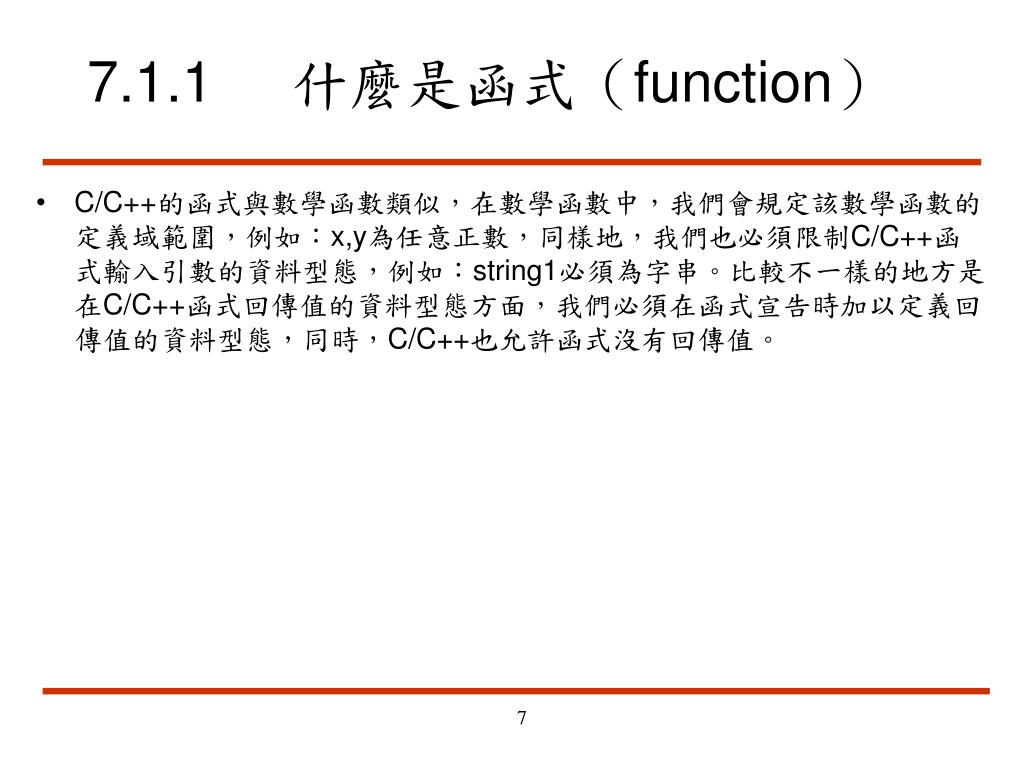 7.1.1　什麼是函式（function）

• C/C++的函式與數學函數類似，在數學函數中，我們會規定該數學函數的定義域範圍，例如：x,y為任意正數，同樣地，我們也必須限制C/C++函式輸入引數的資料型態，例如：string1必須為字串。比較不一樣的地方是在C/C++函式回傳值的資料型態方面，我們必須在函式宣告時加以定義回傳值的資料型態，同時，C/C++也允許函式沒有回傳值。

7